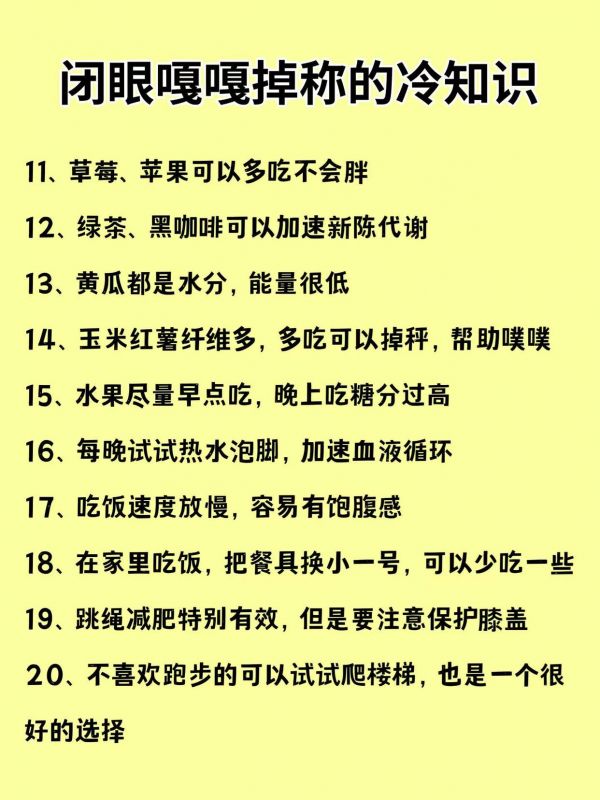 闭眼嘎嘎掉称的冷知识

11、草莓、苹果可以多吃不会胖

12、绿茶、黑咖啡可以加速新陈代谢

13、黄瓜都是水分，能量很低

14、玉米红薯纤维多，多吃可以掉秤，帮助噗噗

15、水果尽量早点吃，晚上吃糖分过高

16、每晚试试热水泡脚，加速血液循环

17、吃饭速度放慢，容易有饱腹感

18、在家里吃饭，把餐具换小一号，可以少吃一些

19、跳绳减肥特别有效，但是要注意保护膝盖

20、不喜欢跑步的可以试试爬楼梯，也是一个很好的选择